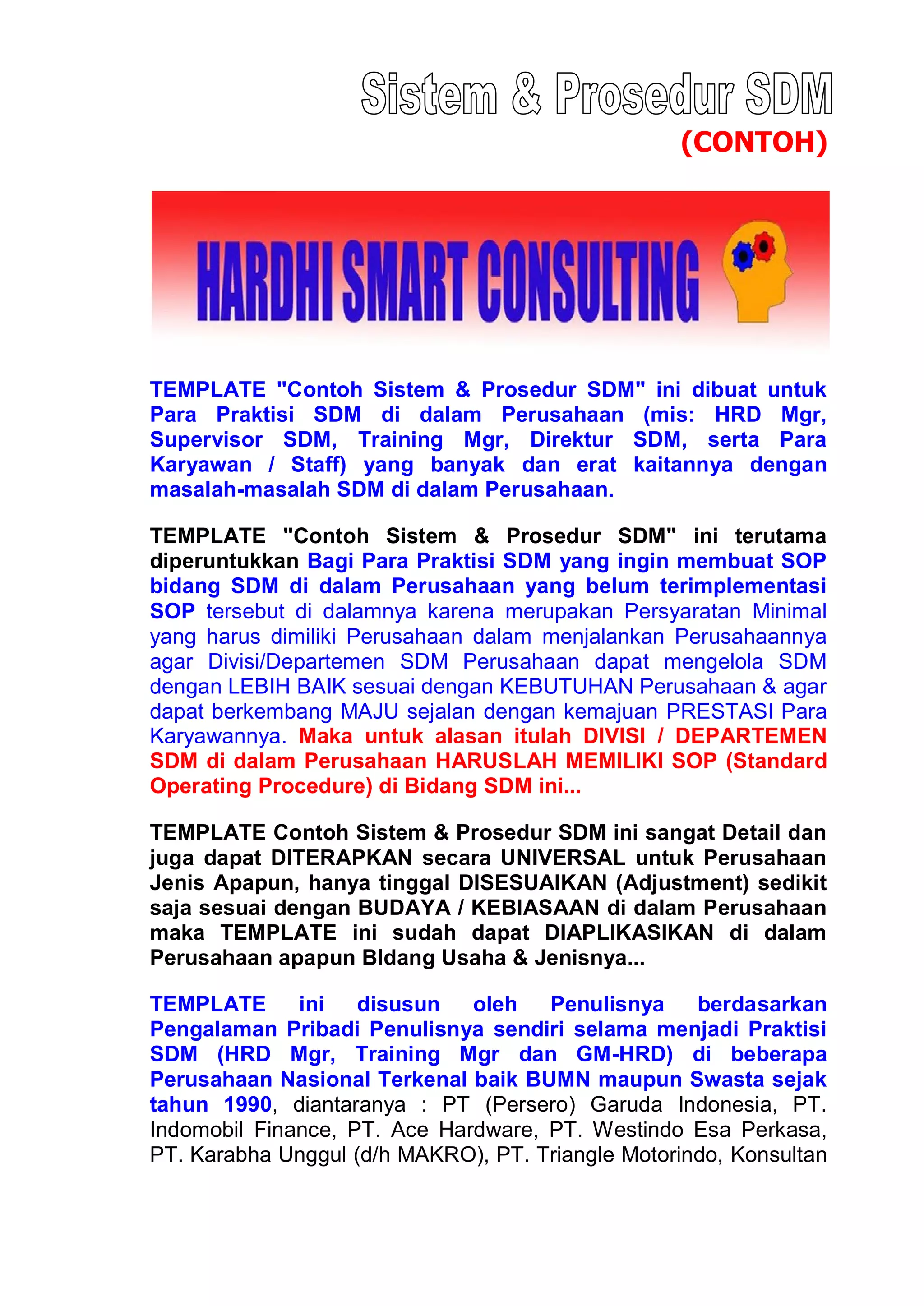 Sistem & Prosedur SDM
(CONTOH)

HARDHI SMART CONSULTING

TEMPLATE "Contoh Sistem & Prosedur SDM" ini dibuat untuk Para Praktisi SDM di dalam Perusahaan (mis: HRD Mgr, Supervisor SDM, Training Mgr, Direktur SDM, serta Para Karyawan / Staff) yang banyak dan erat kaitannya dengan masalah-masalah SDM di dalam Perusahaan.

TEMPLATE "Contoh Sistem & Prosedur SDM" ini terutama diperuntukkan Bagi Para Praktisi SDM yang ingin membuat SOP bidang SDM di dalam Perusahaan yang belum terimplementasi SOP tersebut di dalamnya karena merupakan Persyaratan Minimal yang harus dimiliki Perusahaan dalam menjalankan Perusahaannya agar Divisi/Departemen SDM Perusahaan dapat mengelola SDM dengan LEBIH BAIK sesuai dengan KEBUTUHAN Perusahaan & agar dapat berkembang MAJU sejalan dengan kemajuan PRESTASI Para Karyawannya. Maka untuk alasan itulah DIVISI / DEPARTEMEN SDM di dalam Perusahaan HARUSLAH MEMILIKI SOP (Standard Operating Procedure) di Bidang SDM ini...

TEMPLATE Contoh Sistem & Prosedur SDM ini sangat Detail dan juga dapat DITERAPKAN secara UNIVERSAL untuk Perusahaan Jenis Apapun, hanya tinggal DISESUAIKAN (Adjustment) sedikit saja sesuai dengan BUDAYA / KEBIASAAN di dalam Perusahaan maka TEMPLATE ini sudah dapat DIAPLIKASIKAN di dalam Perusahaan apapun BIdang Usaha & Jenisnya...

TEMPLATE ini disusun oleh Penulisnya berdasarkan Pengalaman Pribadi Penulisnya sendiri selama menjadi Praktisi SDM (HRD Mgr, Training Mgr dan GM-HRD) di beberapa Perusahaan Nasional Terkenal baik BUMN maupun Swasta sejak tahun 1990, diantaranya : PT (Persero) Garuda Indonesia, PT. Indomobil Finance, PT. Ace Hardware, PT. Westindo Esa Perkasa, PT. Karabha Unggul (d/h MAKRO), PT. Triangle Motorindo, Konsultan